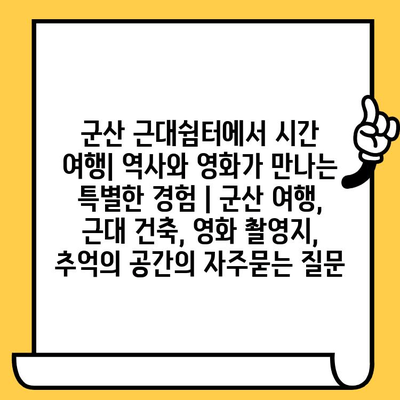 군산 근대쉼터에서 시간 여행| 역사와 영화가 만나는 특별한 경험 | 군산 여행, 근대 건축, 영화 촬영지, 추억의 공간의 자주묻는 질문